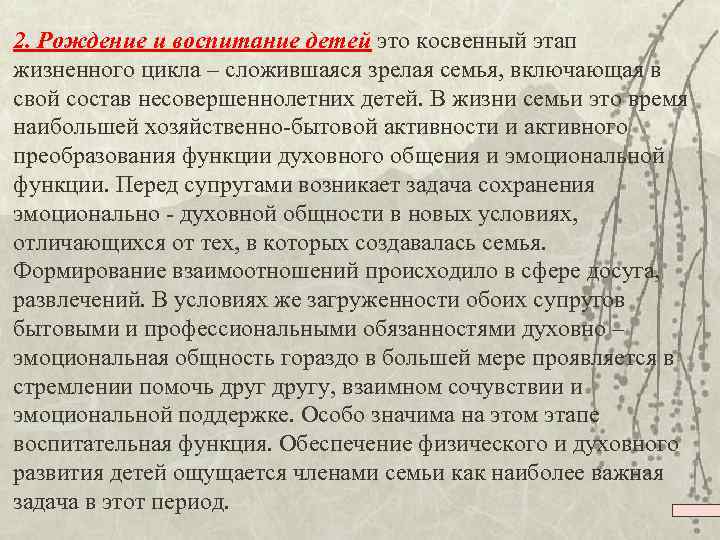 2. Рождение и воспитание детей это косвенный этап жизненного цикла – сложившаяся зрелая семья, включающая в свой состав несовершеннолетних детей. В жизни семьи это время наибольшей хозяйственно-бытовой активности и активного преобразования функции духовного общения и эмоциональной функции. Перед супругами возникает задача сохранения эмоционально - духовной общности в новых условиях, отличающихся от тех, в которых создавалась семья. Формирование взаимоотношений происходило в сфере досуга, развлечений. В условиях же загруженности обоих супругов бытовыми и профессиональными обязанностями духовно – эмоциональная общность гораздо в большей мере проявляется в стремлении помочь друг другу, взаимном сочувствии и эмоциональной поддержке. Особо значима на этом этапе воспитательная функция. Обеспечение физического и духовного развития детей ощущается членами семьи как наиболее важная задача в этот период.